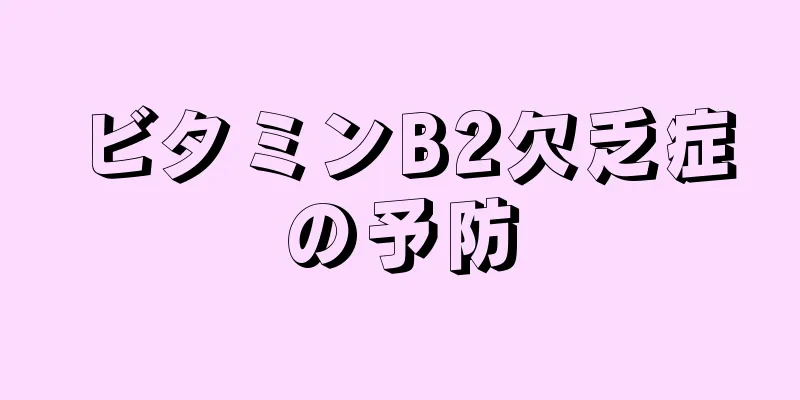 ビタミンB2欠乏症の予防